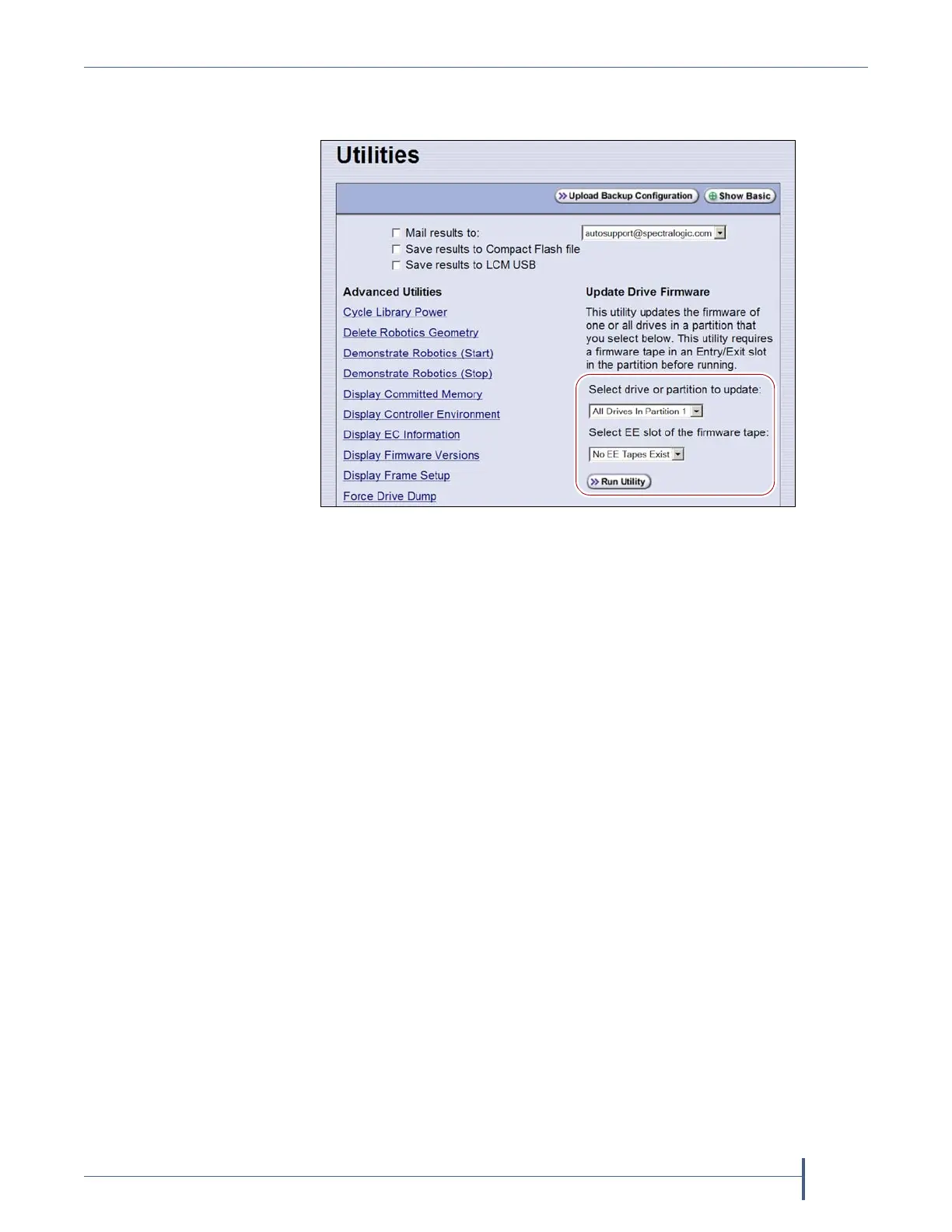 Utilities

Upload Backup Configuration
Show Basic

Mail results to:
autosupport@spectralogic.com
Save results to Compact Flash file
Save results to LCM USB

Advanced Utilities

Cycle Library Power
Delete Robotics Geometry
Demonstrate Robotics (Start)
Demonstrate Robotics (Stop)
Display Committed Memory
Display Controller Environment
Display EC Information
Display Firmware Versions
Display Frame Setup
Force Drive Dump

Update Drive Firmware

This utility updates the firmware of one or all drives in a partition that you select below. This utility requires a firmware tape in an Entry/Exit slot in the partition before running.

Select drive or partition to update:
All Drives In Partition 1
Select EE slot of the firmware tape:
No EE Tapes Exist
Run Utility